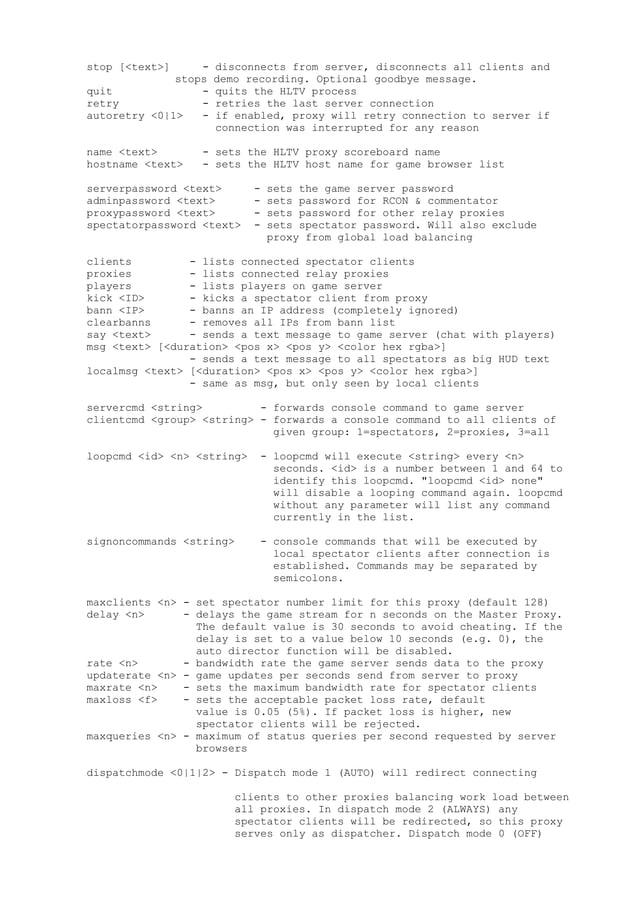 stop [<text>]      - disconnects from server, disconnects all clients and stops demo recording. Optional goodbye message.
quit               - quits the HLTV process
retry              - retries the last server connection
autoretry <0|1>    - if enabled, proxy will retry connection to server if connection was interrupted for any reason

name <text>        - sets the HLTV proxy scoreboard name
hostname <text>    - sets the HLTV host name for game browser list

serverpassword <text>     - sets the game server password
adminpassword <text>      - sets password for RCON & commentator
proxypassword <text>      - sets password for other relay proxies
spectatorpassword <text>  - sets spectator password. Will also exclude proxy from global load balancing

clients          - lists connected spectator clients
proxies          - lists connected relay proxies
players          - lists players on game server
kick <ID>        - kicks a spectator client from proxy
bann <IP>        - banns an IP address (completely ignored)
clearbanns       - removes all IPs from bann list
say <text>       - sends a text message to game server (chat with players)
msg <text> [<duration> <pos x> <pos y> <color hex rgba>]
                 - sends a text message to all spectators as big HUD text
localmsg <text> [<duration> <pos x> <pos y> <color hex rgba>]
                 - same as msg, but only seen by local clients

servercmd <string>          - forwards console command to game server
clientcmd <group> <string>  - forwards a console command to all clients of given group: 1=spectators, 2=proxies, 3=all

loopcmd <id> <n> <string>   - loopcmd will execute <string> every <n> seconds. <id> is a number between 1 and 64 to identify this loopcmd. "loopcmd <id> none" will disable a looping command again. loopcmd without any parameter will list any command currently in the list.

signoncommands <string>     - console commands that will be executed by local spectator clients after connection is established. Commands may be separated by semicolons.

maxclients <n> - set spectator number limit for this proxy (default 128)
delay <n>      - delays the game stream for n seconds on the Master Proxy. The default value is 30 seconds to avoid cheating. If the delay is set to a value below 10 seconds (e.g. 0), the auto director function will be disabled.
rate <n>       - bandwidth rate the game server sends data to the proxy
updaterate <n> - game updates per seconds send from server to proxy
maxrate <n>    - sets the maximum bandwidth rate for spectator clients
maxloss <f>    - sets the acceptable packet loss rate, default value is 0.05 (5%). If packet loss is higher, new spectator clients will be rejected.
maxqueries <n> - maximum of status queries per second requested by server browsers

dispatchmode <0|1|2> - Dispatch mode 1 (AUTO) will redirect connecting

clients to other proxies balancing work load between all proxies. In dispatch mode 2 (ALWAYS) any spectator clients will be redirected, so this proxy serves only as dispatcher. Dispatch mode 0 (OFF)